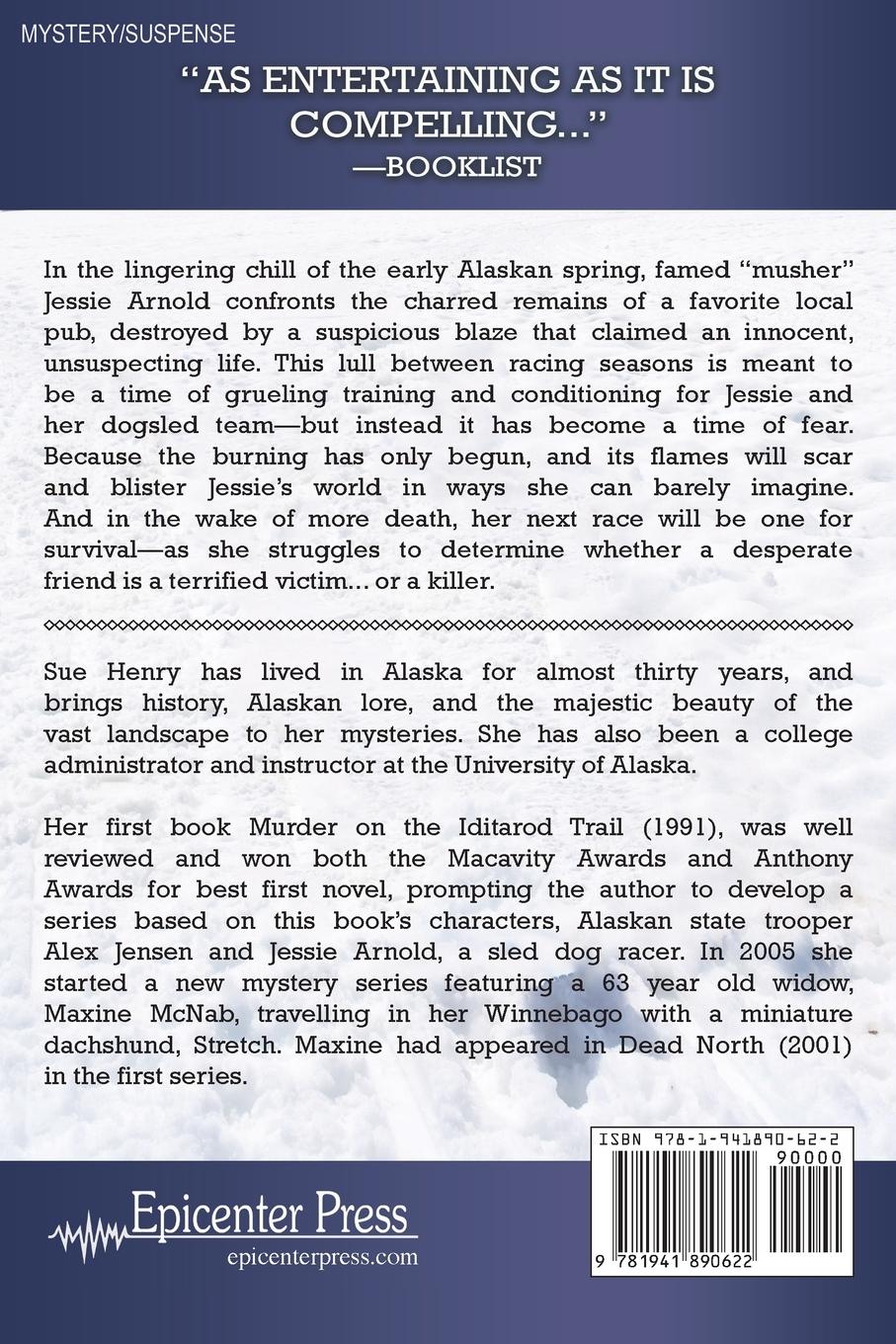 MYSTERY/SUSPENSE

"AS ENTERTAINING AS IT IS COMPELLING..."
—BOOKLIST

In the lingering chill of the early Alaskan spring, famed "musher" Jessie Arnold confronts the charred remains of a favorite local pub, destroyed by a suspicious blaze that claimed an innocent, unsuspecting life. This lull between racing seasons is meant to be a time of grueling training and conditioning for Jessie and her dogsled team—but instead it has become a time of fear. Because the burning has only begun, and its flames will scar and blister Jessie's world in ways she can barely imagine. And in the wake of more death, her next race will be one for survival—as she struggles to determine whether a desperate friend is a terrified victim... or a killer.

Sue Henry has lived in Alaska for almost thirty years, and brings history, Alaskan lore, and the majestic beauty of the vast landscape to her mysteries. She has also been a college administrator and instructor at the University of Alaska.

Her first book Murder on the Iditarod Trail (1991), was well reviewed and won both the Macavity Awards and Anthony Awards for best first novel, prompting the author to develop a series based on this book's characters, Alaskan state trooper Alex Jensen and Jessie Arnold, a sled dog racer. In 2005 she started a new mystery series featuring a 63 year old widow, Maxine McNab, travelling in her Winnebago with a miniature dachshund, Stretch. Maxine had appeared in Dead North (2001) in the first series.

Epicenter Press
epicenterpress.com

ISBN 978-1-941890-62-2
90000
9 781941 890622